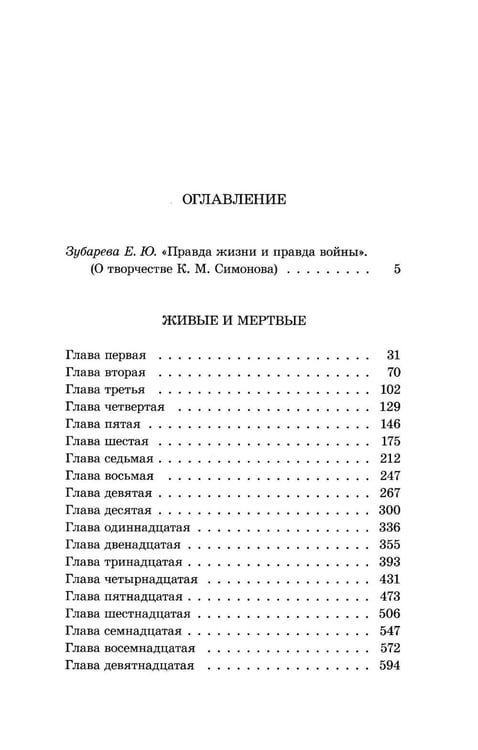 ОГЛАВЛЕНИЕ

Зубарева Е. Ю. «Правда жизни и правда войны». (О творчестве К. М. Симонова) 5

ЖИВЫЕ И МЕРТВЫЕ

Глава первая 31
Глава вторая 70
Глава третья 102
Глава четвертая 129
Глава пятая 146
Глава шестая 175
Глава седьмая 212
Глава восьмая 247
Глава девятая 267
Глава десятая 300
Глава одиннадцатая 336
Глава двенадцатая 355
Глава тринадцатая 393
Глава четырнадцатая 431
Глава пятнадцатая 473
Глава шестнадцатая 506
Глава семнадцатая 547
Глава восемнадцатая 572
Глава девятнадцатая 594